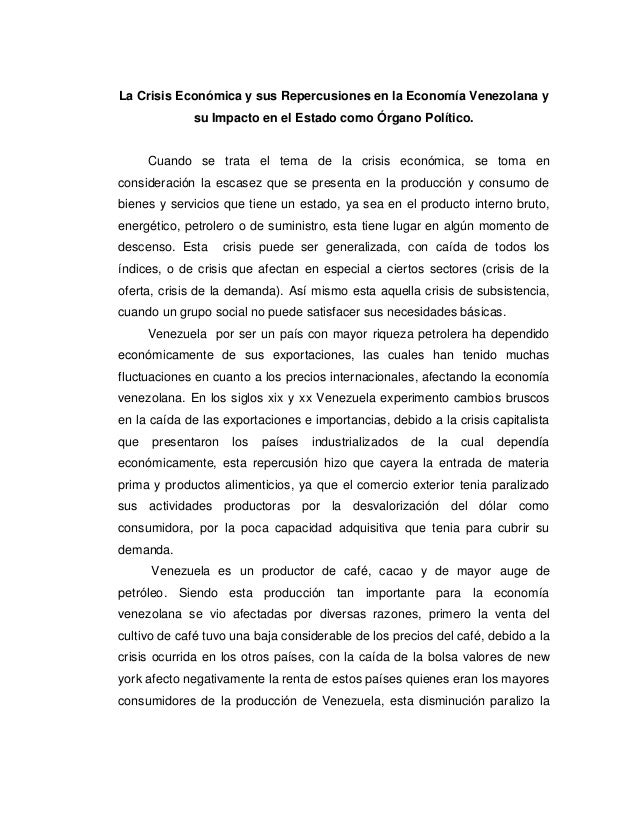 La Crisis Económica y sus Repercusiones en la Economía Venezolana y su Impacto en el Estado como Órgano Político.

Cuando se trata el tema de la crisis económica, se toma en consideración la escasez que se presenta en la producción y consumo de bienes y servicios que tiene un estado, ya sea en el producto interno bruto, energético, petrolero o de suministro, esta tiene lugar en algún momento de descenso. Esta crisis puede ser generalizada, con caída de todos los índices, o de crisis que afectan en especial a ciertos sectores (crisis de la oferta, crisis de la demanda). Así mismo esta aquella crisis de subsistencia, cuando un grupo social no puede satisfacer sus necesidades básicas.

Venezuela por ser un país con mayor riqueza petrolera ha dependido económicamente de sus exportaciones, las cuales han tenido muchas fluctuaciones en cuanto a los precios internacionales, afectando la economía venezolana. En los siglos xix y xx Venezuela experimento cambios bruscos en la caída de las exportaciones e importancias, debido a la crisis capitalista que presentaron los países industrializados de la cual dependía económicamente, esta repercusión hizo que cayera la entrada de materia prima y productos alimenticios, ya que el comercio exterior tenia paralizado sus actividades productoras por la desvalorización del dólar como consumidora, por la poca capacidad adquisitiva que tenia para cubrir su demanda.

Venezuela es un productor de café, cacao y de mayor auge de petróleo. Siendo esta producción tan importante para la economía venezolana se vio afectadas por diversas razones, primero la venta del cultivo de café tuvo una baja considerable de los precios del café, debido a la crisis ocurrida en los otros países, con la caída de la bolsa valores de new york afecto negativamente la renta de estos países quienes eran los mayores consumidores de la producción de Venezuela, esta disminución paralizo la